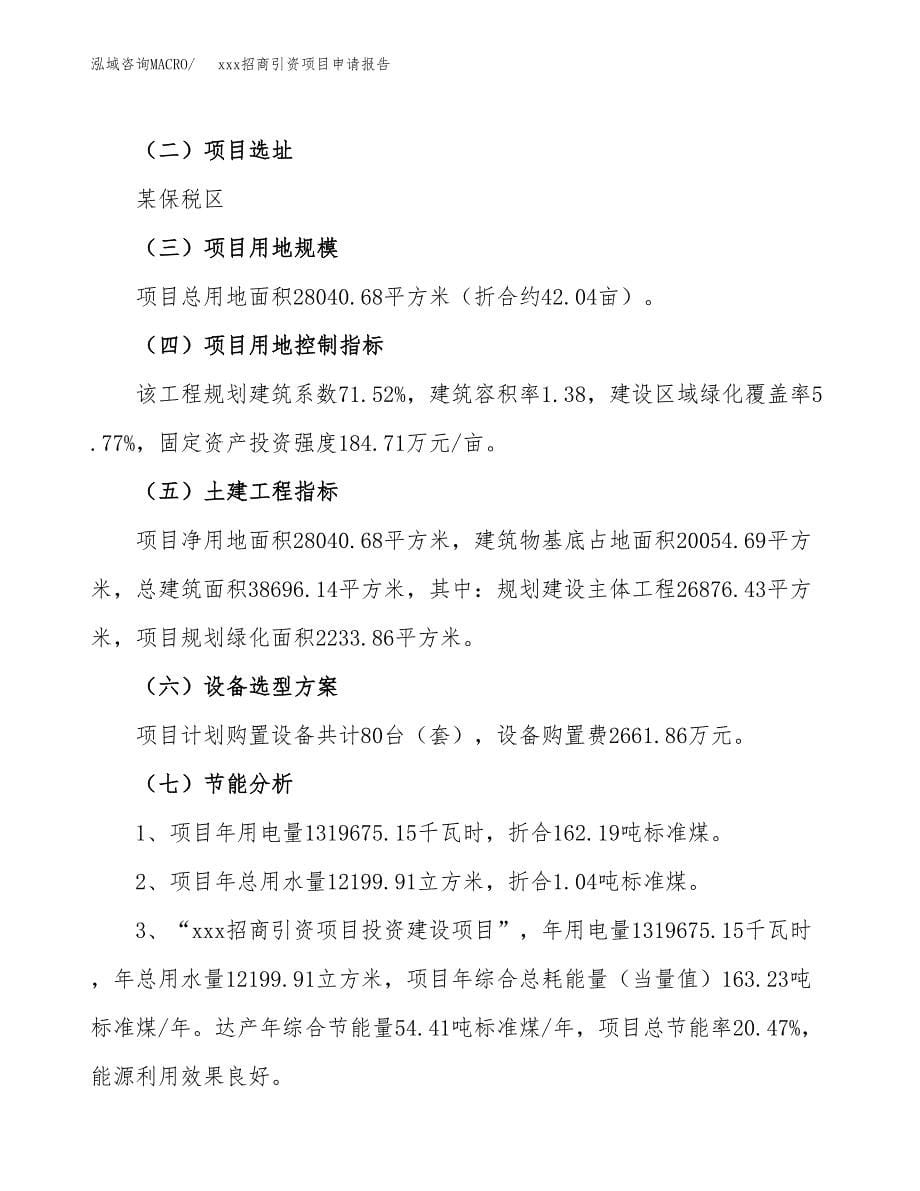 泓域咨询MACRO/　xxx招商引资项目申请报告

（二）项目选址

某保税区

（三）项目用地规模

项目总用地面积28040.68平方米（折合约42.04亩）。

（四）项目用地控制指标

该工程规划建筑系数71.52%，建筑容积率1.38，建设区域绿化覆盖率5.77%，固定资产投资强度184.71万元/亩。

（五）土建工程指标

项目净用地面积28040.68平方米，建筑物基底占地面积20054.69平方米，总建筑面积38696.14平方米，其中：规划建设主体工程26876.43平方米，项目规划绿化面积2233.86平方米。

（六）设备选型方案

项目计划购置设备共计80台（套），设备购置费2661.86万元。

（七）节能分析

1、项目年用电量1319675.15千瓦时，折合162.19吨标准煤。

2、项目年总用水量12199.91立方米，折合1.04吨标准煤。

3、“xxx招商引资项目投资建设项目”，年用电量1319675.15千瓦时，年总用水量12199.91立方米，项目年综合总耗能量（当量值）163.23吨标准煤/年。达产年综合节能量54.41吨标准煤/年，项目总节能率20.47%，能源利用效果良好。